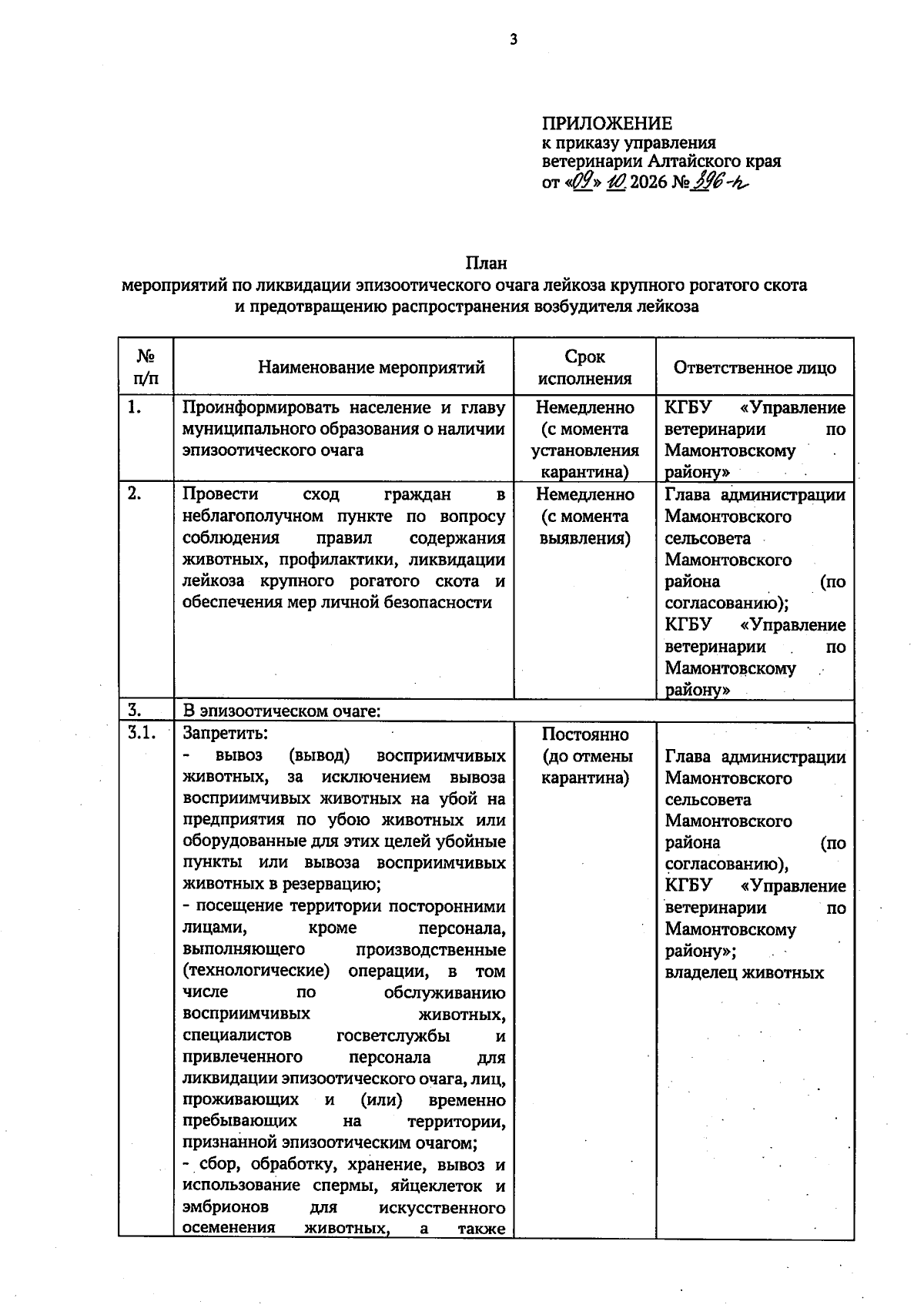 3

ПРИЛОЖЕНИЕ
к приказу управления
ветеринарии Алтайского края
от «09» 10 2026 № 396-п

План
мероприятий по ликвидации эпизоотического очага лейкоза крупного рогатого скота и предотвращению распространения возбудителя лейкоза

| № п/п | Наименование мероприятий | Срок исполнения | Ответственное лицо |
|---|---|---|---|
| 1. | Проинформировать население и главу муниципального образования о наличии эпизоотического очага | Немедленно (с момента установления карантина) | КГБУ «Управление ветеринарии по Мамонтовскому району» |
| 2. | Провести сход граждан в неблагополучном пункте по вопросу соблюдения правил содержания животных, профилактики, ликвидации лейкоза крупного рогатого скота и обеспечения мер личной безопасности | Немедленно (с момента выявления) | Глава администрации Мамонтовского сельсовета Мамонтовского района (по согласованию); КГБУ «Управление ветеринарии по Мамонтовскому району» |
| 3. | В эпизоотическом очаге: | | |
| 3.1. | Запретить: - вывоз (вывод) восприимчивых животных, за исключением вывоза восприимчивых животных на убой на предприятия по убою животных или оборудованные для этих целей убойные пункты или вывоза восприимчивых животных в резервацию; - посещение территории посторонними лицами, кроме персонала, выполняющего производственные (технологические) операции, в том числе по обслуживанию восприимчивых животных, специалистов госветслужбы и привлеченного персонала для ликвидации эпизоотического очага, лиц, проживающих и (или) временно пребывающих на территории, признанной эпизоотическим очагом; - сбор, обработку, хранение, вывоз и использование спермы, яйцеклеток и эмбрионов для искусственного осеменения животных, а также | Постоянно (до отмены карантина) | Глава администрации Мамонтовского сельсовета Мамонтовского района (по согласованию), КГБУ «Управление ветеринарии по Мамонтовскому району»; владелец животных |